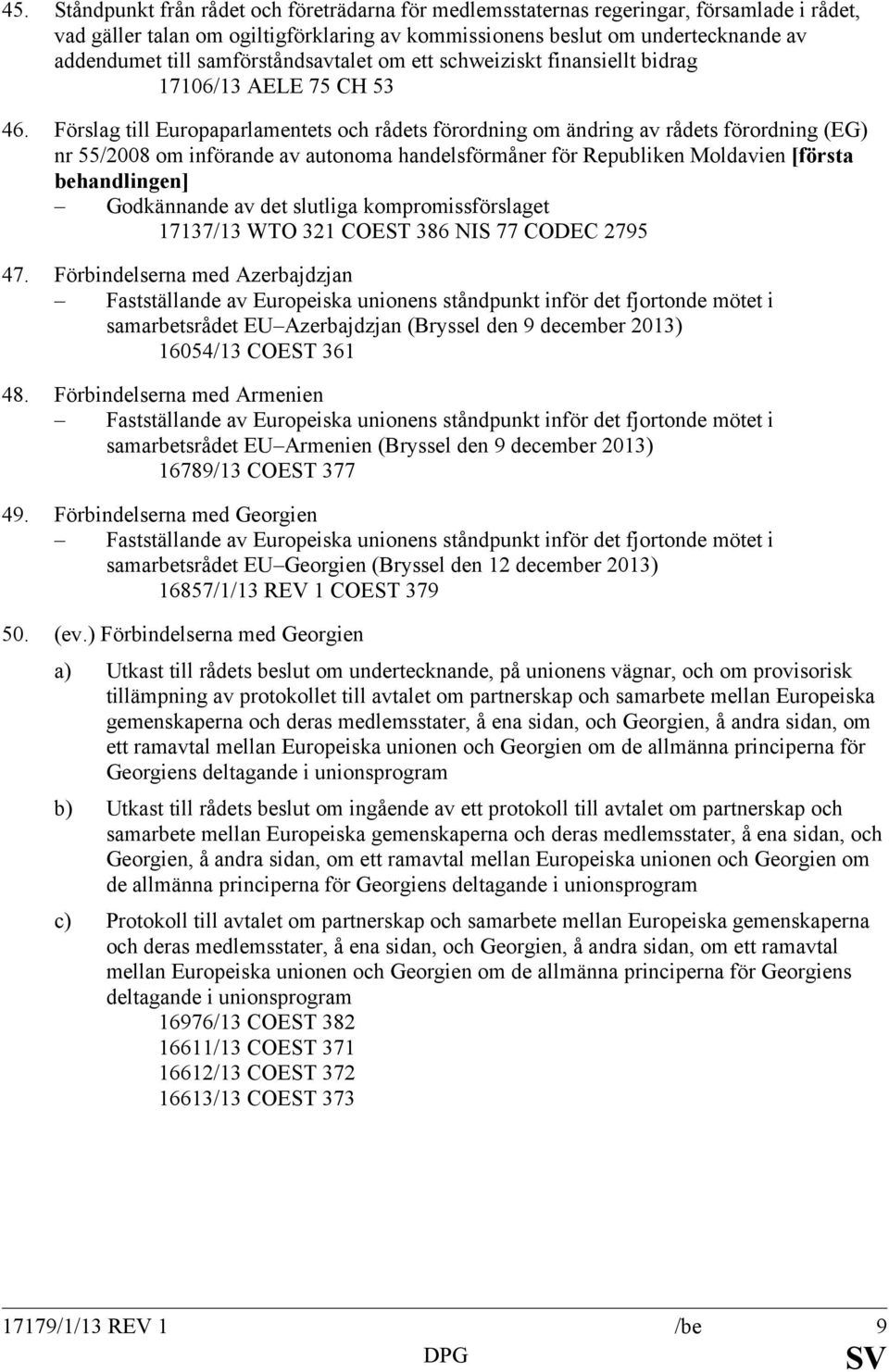 45. Ståndpunkt från rådet och företrädarna för medlemsstaternas regeringar, församlade i rådet, vad gäller talan om ogiltigförklaring av kommissionens beslut om undertecknande av addendumet till samförståndsavtalet om ett schweiziskt finansiellt bidrag
17106/13 AELE 75 CH 53

46. Förslag till Europaparlamentets och rådets förordning om ändring av rådets förordning (EG) nr 55/2008 om införande av autonoma handelsförmåner för Republiken Moldavien [första behandlingen]
– Godkännande av det slutliga kompromissförslaget
17137/13 WTO 321 COEST 386 NIS 77 CODEC 2795

47. Förbindelserna med Azerbajdzjan
– Fastställande av Europeiska unionens ståndpunkt inför det fjortonde mötet i samarbetsrådet EU–Azerbajdzjan (Bryssel den 9 december 2013)
16054/13 COEST 361

48. Förbindelserna med Armenien
– Fastställande av Europeiska unionens ståndpunkt inför det fjortonde mötet i samarbetsrådet EU–Armenien (Bryssel den 9 december 2013)
16789/13 COEST 377

49. Förbindelserna med Georgien
– Fastställande av Europeiska unionens ståndpunkt inför det fjortonde mötet i samarbetsrådet EU–Georgien (Bryssel den 12 december 2013)
16857/1/13 REV 1 COEST 379

50. (ev.) Förbindelserna med Georgien

a) Utkast till rådets beslut om undertecknande, på unionens vägnar, och om provisorisk tillämpning av protokollet till avtalet om partnerskap och samarbete mellan Europeiska gemenskaperna och deras medlemsstater, å ena sidan, och Georgien, å andra sidan, om ett ramavtal mellan Europeiska unionen och Georgien om de allmänna principerna för Georgiens deltagande i unionsprogram

b) Utkast till rådets beslut om ingående av ett protokoll till avtalet om partnerskap och samarbete mellan Europeiska gemenskaperna och deras medlemsstater, å ena sidan, och Georgien, å andra sidan, om ett ramavtal mellan Europeiska unionen och Georgien om de allmänna principerna för Georgiens deltagande i unionsprogram

c) Protokoll till avtalet om partnerskap och samarbete mellan Europeiska gemenskaperna och deras medlemsstater, å ena sidan, och Georgien, å andra sidan, om ett ramavtal mellan Europeiska unionen och Georgien om de allmänna principerna för Georgiens deltagande i unionsprogram
16976/13 COEST 382
16611/13 COEST 371
16612/13 COEST 372
16613/13 COEST 373

17179/1/13 REV 1 /be 9
DPG SV